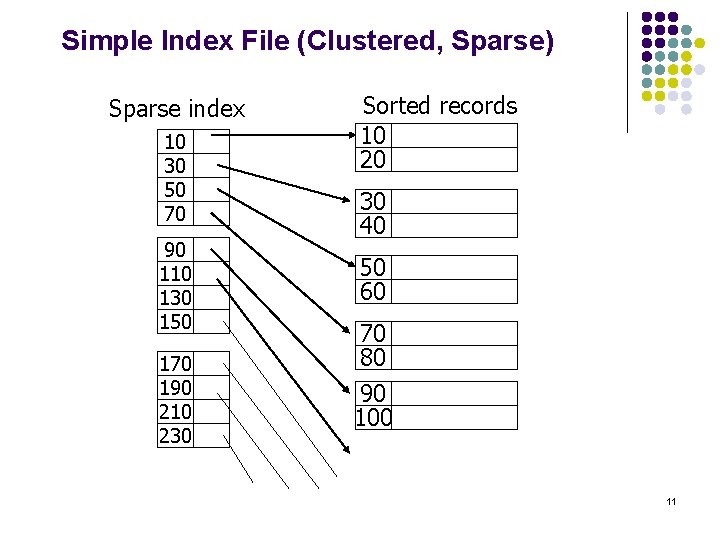 Simple Index File (Clustered, Sparse)

Sparse index

10
30
50
70

90
110
130
150

170
190
210
230

Sorted records

10
20

30
40

50
60

70
80

90
100

11